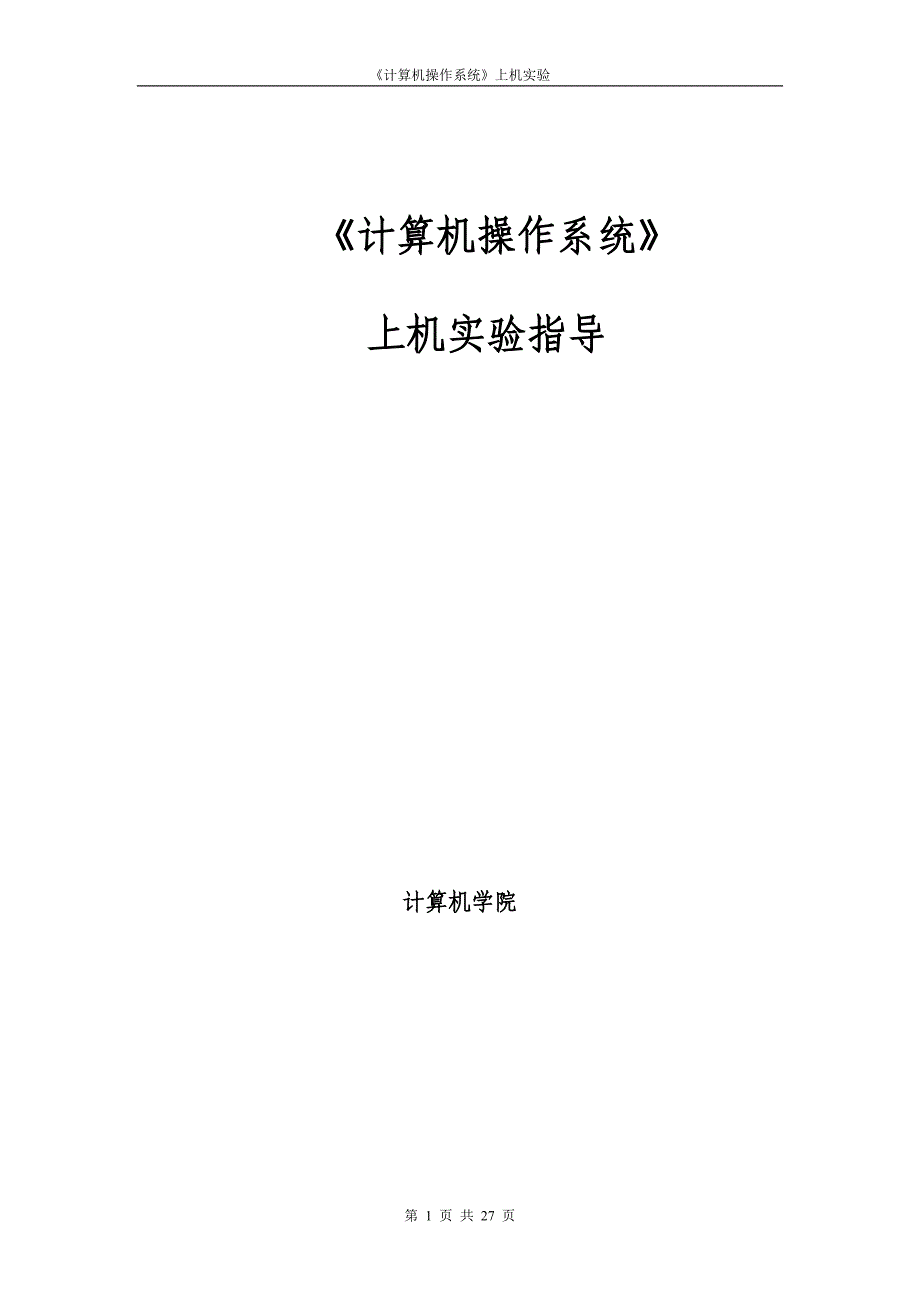 《计算机操作系统》上机实验

《计算机操作系统》

上机实验指导

计算机学院

第 1 页 共 27 页